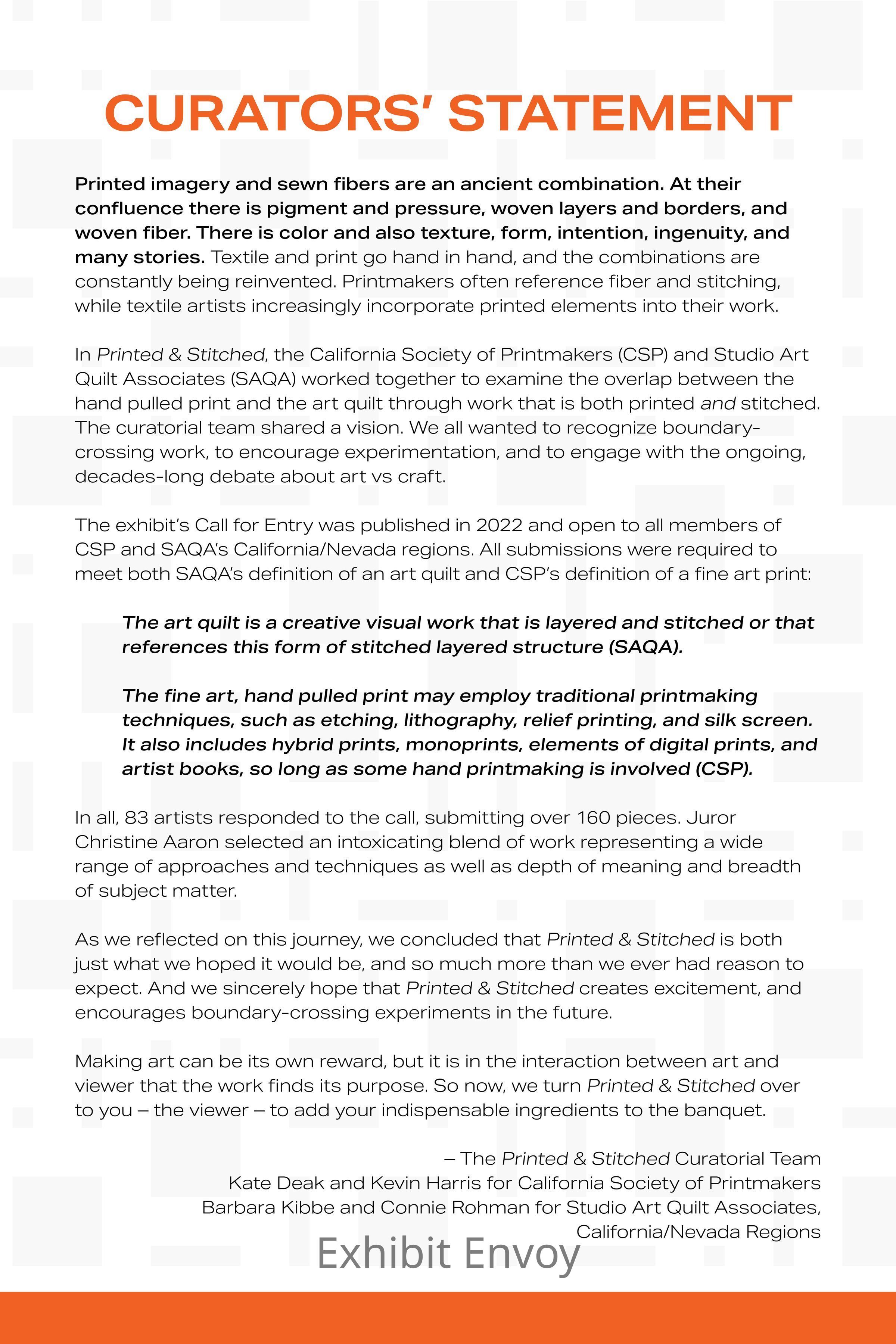 CURATORS' STATEMENT

Printed imagery and sewn fibers are an ancient combination. At their confluence there is pigment and pressure, woven layers and borders, and woven fiber. There is color and also texture, form, intention, ingenuity, and many stories. Textile and print go hand in hand, and the combinations are constantly being reinvented. Printmakers often reference fiber and stitching, while textile artists increasingly incorporate printed elements into their work.

In Printed & Stitched, the California Society of Printmakers (CSP) and Studio Art Quilt Associates (SAQA) worked together to examine the overlap between the hand pulled print and the art quilt through work that is both printed and stitched. The curatorial team shared a vision. We all wanted to recognize boundary-crossing work, to encourage experimentation, and to engage with the ongoing, decades-long debate about art vs craft.

The exhibit's Call for Entry was published in 2022 and open to all members of CSP and SAQA's California/Nevada regions. All submissions were required to meet both SAQA's definition of an art quilt and CSP's definition of a fine art print:

The art quilt is a creative visual work that is layered and stitched or that references this form of stitched layered structure (SAQA).

The fine art, hand pulled print may employ traditional printmaking techniques, such as etching, lithography, relief printing, and silk screen. It also includes hybrid prints, monoprints, elements of digital prints, and artist books, so long as some hand printmaking is involved (CSP).

In all, 83 artists responded to the call, submitting over 160 pieces. Juror Christine Aaron selected an intoxicating blend of work representing a wide range of approaches and techniques as well as depth of meaning and breadth of subject matter.

As we reflected on this journey, we concluded that Printed & Stitched is both just what we hoped it would be, and so much more than we ever had reason to expect. And we sincerely hope that Printed & Stitched creates excitement, and encourages boundary-crossing experiments in the future.

Making art can be its own reward, but it is in the interaction between art and viewer that the work finds its purpose. So now, we turn Printed & Stitched over to you – the viewer – to add your indispensable ingredients to the banquet.

– The Printed & Stitched Curatorial Team
Kate Deak and Kevin Harris for California Society of Printmakers
Barbara Kibbe and Connie Rohman for Studio Art Quilt Associates, California/Nevada Regions

Exhibit Envoy